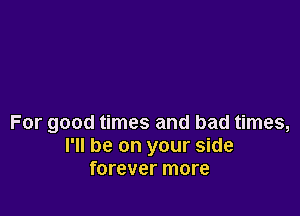 For good times and bad times,
I'll be on your side
forever more